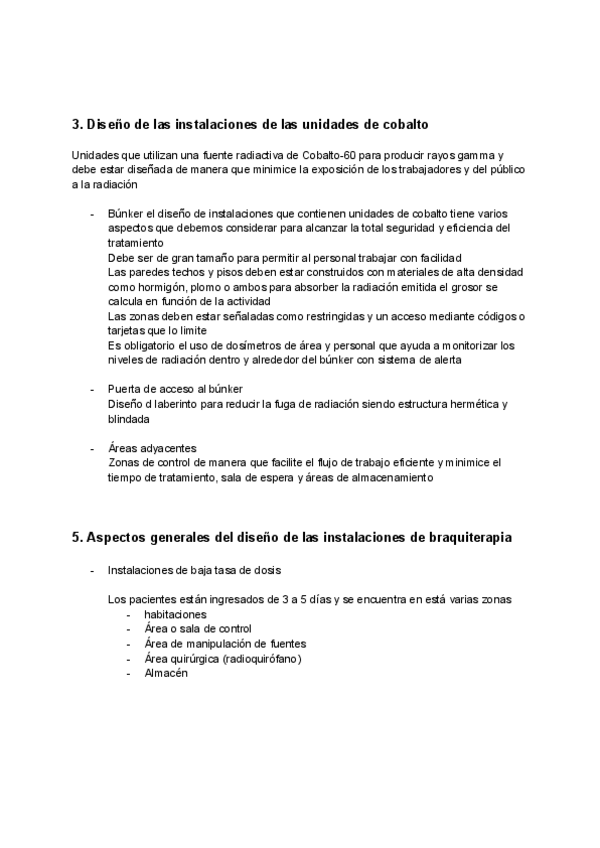 3. Diseño de las instalaciones de las unidades de cobalto

Unidades que utilizan una fuente radiactiva de Cobalto-60 para producir rayos gamma y debe estar diseñada de manera que minimice la exposición de los trabajadores y del público a la radiación

- Búnker el diseño de instalaciones que contienen unidades de cobalto tiene varios aspectos que debemos considerar para alcanzar la total seguridad y eficiencia del tratamiento
Debe ser de gran tamaño para permitir al personal trabajar con facilidad
Las paredes techos y pisos deben estar construidos con materiales de alta densidad como hormigón, plomo o ambos para absorber la radiación emitida el grosor se calcula en función de la actividad
Las zonas deben estar señaladas como restringidas y un acceso mediante códigos o tarjetas que lo limite
Es obligatorio el uso de dosímetros de área y personal que ayuda a monitorizar los niveles de radiación dentro y alrededor del búnker con sistema de alerta

- Puerta de acceso al búnker
Diseño d laberinto para reducir la fuga de radiación siendo estructura hermética y blindada

- Áreas adyacentes
Zonas de control de manera que facilite el flujo de trabajo eficiente y minimice el tiempo de tratamiento, sala de espera y áreas de almacenamiento

5. Aspectos generales del diseño de las instalaciones de braquiterapia

- Instalaciones de baja tasa de dosis

Los pacientes están ingresados de 3 a 5 días y se encuentra en está varias zonas
- habitaciones
- Área o sala de control
- Área de manipulación de fuentes
- Área quirúrgica (radioquirófano)
- Almacén